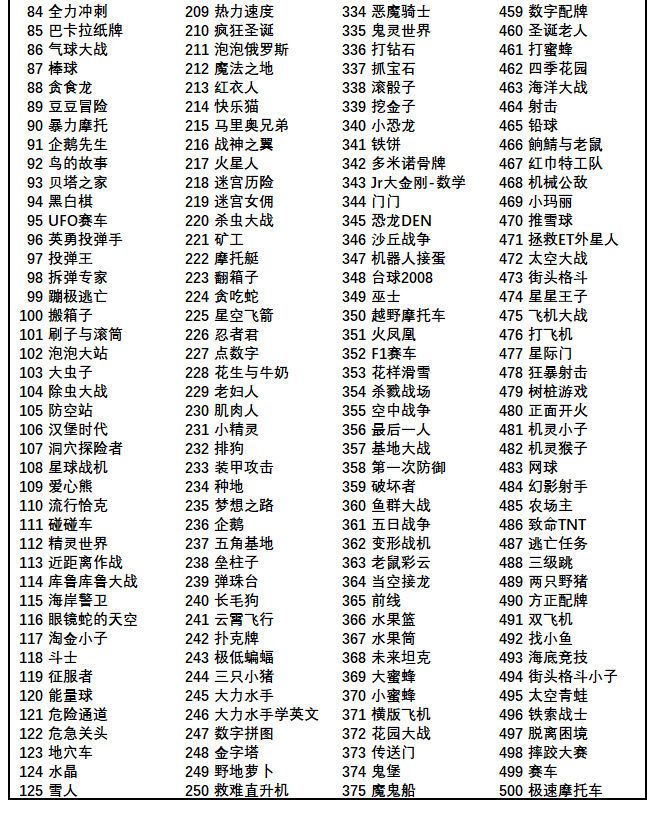 84 全力冲刺
85 巴卡拉纸牌
86 气球大战
87 棒球
88 贪食龙
89 豆豆冒险
90 暴力摩托
91 企鹅先生
92 鸟的故事
93 贝塔之家
94 黑白棋
95 UFO赛车
96 英勇投弹手
97 投弹王
98 拆弹专家
99 蹦极逃亡
100 搬箱子
101 刷子与滚筒
102 泡泡大站
103 大虫子
104 除虫大战
105 防空站
106 汉堡时代
107 洞穴探险者
108 星球战机
109 爱心熊
110 流行恰克
111 碰碰车
112 精灵世界
113 近距离作战
114 库鲁库鲁大战
115 海岸警卫
116 眼镜蛇的天空
117 淘金小子
118 斗士
119 征服者
120 能量球
121 危险通道
122 危急关头
123 地穴车
124 水晶
125 雪人

209 热力速度
210 疯狂圣诞
211 泡泡俄罗斯
212 魔法之地
213 红衣人
214 快乐猫
215 马里奥兄弟
216 战神之翼
217 火星人
218 迷宫历险
219 迷宫女佣
220 杀虫大战
221 矿工
222 摩托艇
223 翻箱子
224 贪吃蛇
225 星空飞箭
226 忍者君
227 点数字
228 花生与牛奶
229 老妇人
230 肌肉人
231 小精灵
232 排狗
233 装甲攻击
234 种地
235 梦想之路
236 企鹅
237 五角基地
238 垒柱子
239 弹珠台
240 长毛狗
241 云霄飞行
242 扑克牌
243 极低蝙蝠
244 三只小猪
245 大力水手
246 大力水手学英文
247 数字拼图
248 金字塔
249 野地萝卜
250 救难直升机

334 恶魔骑士
335 鬼灵世界
336 打钻石
337 抓宝石
338 滚骰子
339 挖金子
340 小恐龙
341 铁饼
342 多米诺骨牌
343 Jr大金刚-数学
344 门门
345 恐龙DEN
346 沙丘战争
347 机器人接蛋
348 台球2008
349 巫士
350 越野摩托车
351 火凤凰
352 F1赛车
353 花样滑雪
354 杀戮战场
355 空中战争
356 最后一人
357 基地大战
358 第一次防御
359 破坏者
360 鱼群大战
361 五日战争
362 变形战机
363 老鼠彩云
364 当空接龙
365 前线
366 水果篮
367 水果筒
368 未来坦克
369 大蜜蜂
370 小蜜蜂
371 横版飞机
372 花园大战
373 传送门
374 鬼堡
375 魔鬼船

459 数字配牌
460 圣诞老人
461 打蜜蜂
462 四季花园
463 海洋大战
464 射击
465 铅球
466 鲔鲭与老鼠
467 红巾特工队
468 机械公敌
469 小玛丽
470 推雪球
471 拯救ET外星人
472 太空大战
473 街头格斗
474 星星王子
475 飞机大战
476 打飞机
477 星际门
478 狂暴射击
479 树桩游戏
480 正面开火
481 机灵小子
482 机灵猴子
483 网球
484 幻影射手
485 农场主
486 致命TNT
487 逃亡任务
488 三级跳
489 两只野猪
490 方正配牌
491 双飞机
492 找小鱼
493 海底竞技
494 街头格斗小子
495 太空青蛙
496 铁索战士
497 脱离困境
498 摔跤大赛
499 赛车
500 极速摩托车